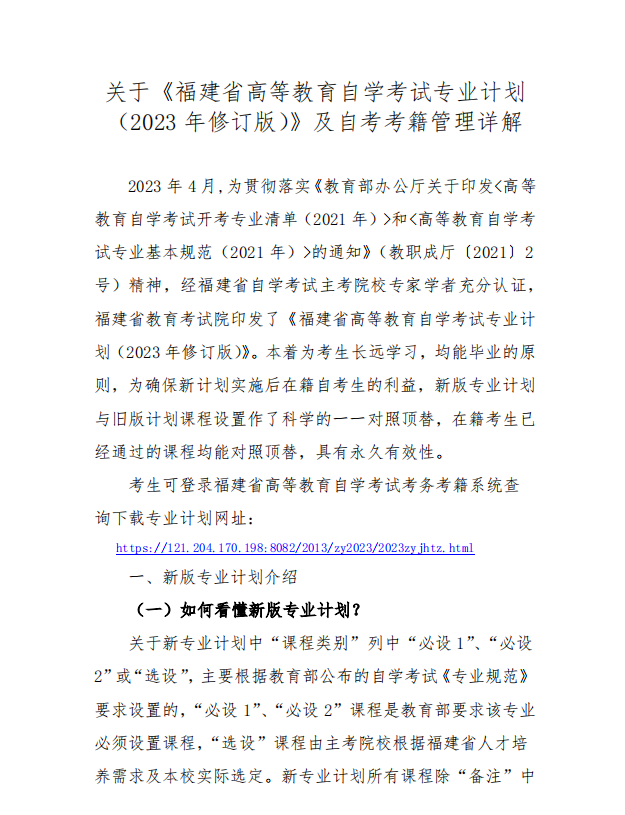 关于《福建省高等教育自学考试专业计划（2023 年修订版）》及自考考籍管理详解

2023 年 4 月，为贯彻落实《教育部办公厅关于印发<高等教育自学考试开考专业清单（2021 年）>和<高等教育自学考试专业基本规范（2021 年）>的通知》（教职成厅〔2021〕2 号）精神，经福建省自学考试主考院校专家学者充分认证，福建省教育考试院印发了《福建省高等教育自学考试专业计划（2023 年修订版）》。本着为考生长远学习，均能毕业的原则，为确保新计划实施后在籍自考生的利益，新版专业计划与旧版计划课程设置作了科学的一一对照顶替，在籍考生已经通过的课程均能对照顶替，具有永久有效性。

考生可登录福建省高等教育自学考试考务考籍系统查询下载专业计划网址：

https://121.204.170.198:8082/2013/zy2023/2023zyjhtz.html

一、新版专业计划介绍

（一）如何看懂新版专业计划？

关于新专业计划中“课程类别”列中“必设 1”、“必设 2”或“选设”，主要根据教育部公布的自学考试《专业规范》要求设置的，“必设 1”、“必设 2”课程是教育部要求该专业必须设置课程，“选设”课程由主考院校根据福建省人才培养需求及本校实际选定。新专业计划所有课程除“备注”中